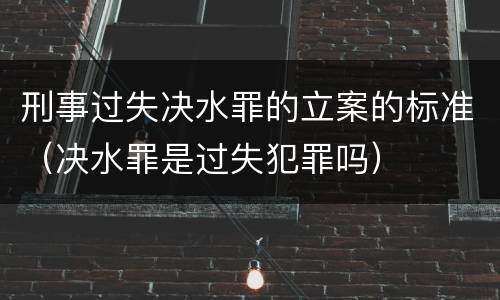 刑事过失决水罪的立案的标准（决水罪是过失犯罪吗）